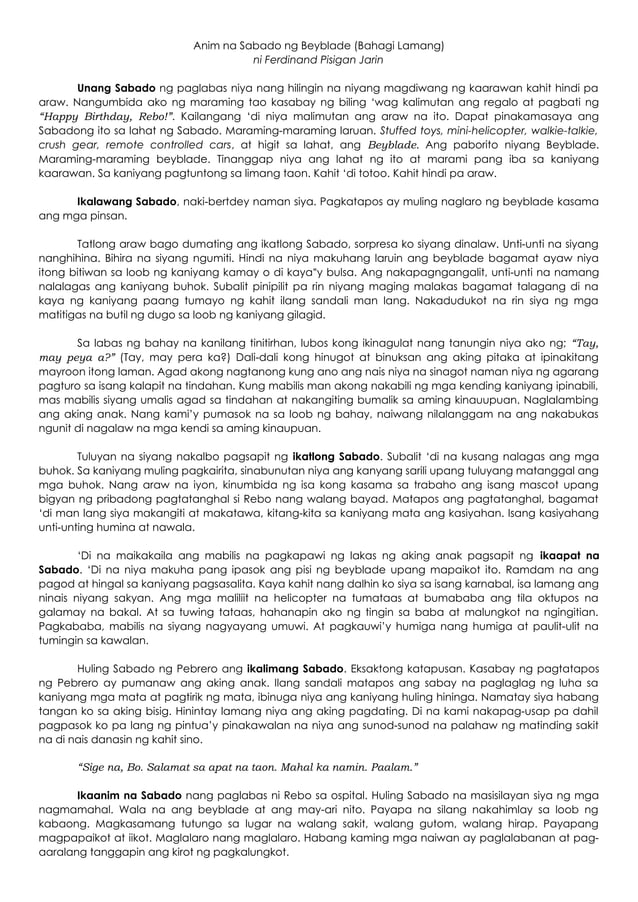 Anim na Sabado ng Beyblade (Bahagi Lamang)
ni Ferdinand Pisigan Jarin

Unang Sabado ng paglabas niya nang hilingin na niyang magdiwang ng kaarawan kahit hindi pa araw. Nangumbida ako ng maraming tao kasabay ng biling 'wag kalimutan ang regalo at pagbati ng "Happy Birthday, Rebo!". Kailangang 'di niya malimutan ang araw na ito. Dapat pinakamasaya ang Sabadong ito sa lahat ng Sabado. Maraming-maraming laruan. Stuffed toys, mini-helicopter, walkie-talkie, crush gear, remote controlled cars, at higit sa lahat, ang Beyblade. Ang paborito niyang Beyblade. Maraming-maraming beyblade. Tinanggap niya ang lahat ng ito at marami pang iba sa kaniyang kaarawan. Sa kaniyang pagtuntong sa limang taon. Kahit 'di totoo. Kahit hindi pa araw.

Ikalawang Sabado, naki-bertdey naman siya. Pagkatapos ay muling naglaro ng beyblade kasama ang mga pinsan.

Tatlong araw bago dumating ang ikatlong Sabado, sorpresa ko siyang dinalaw. Unti-unti na siyang nanghihina. Bihira na siyang ngumiti. Hindi na niya makuhang laruin ang beyblade bagamat ayaw niya itong bitiwan sa loob ng kaniyang kamay o di kaya"y bulsa. Ang nakapagngangalit, unti-unti na namang nalalagas ang kaniyang buhok. Subalit pinipilit pa rin niyang maging malakas bagamat talagang di na kaya ng kaniyang paang tumayo ng kahit ilang sandali man lang. Nakadudukot na rin siya ng mga matitigas na butil ng dugo sa loob ng kaniyang gilagid.

Sa labas ng bahay na kanilang tinitirhan, lubos kong ikinagulat nang tanungin niya ako ng; "Tay, may peya a?" (Tay, may pera ka?) Dali-dali kong hinugot at binuksan ang aking pitaka at ipinakitang mayroon itong laman. Agad akong nagtanong kung ano ang nais niya na sinagot naman niya ng agarang pagturo sa isang kalapit na tindahan. Kung mabilis man akong nakabili ng mga kending kaniyang ipinabili, mas mabilis siyang umalis agad sa tindahan at nakangiting bumalik sa aming kinauupuan. Naglalambing ang aking anak. Nang kami'y pumasok na sa loob ng bahay, naiwang nilalanggam na ang nakabukas ngunit di nagalaw na mga kendi sa aming kinaupuan.

Tuluyan na siyang nakalbo pagsapit ng ikatlong Sabado. Subalit 'di na kusang nalagas ang mga buhok. Sa kaniyang muling pagkairita, sinabunutan niya ang kanyang sarili upang tuluyang matanggal ang mga buhok. Nang araw na iyon, kinumbida ng isa kong kasama sa trabaho ang isang mascot upang bigyan ng pribadong pagtatanghal si Rebo nang walang bayad. Matapos ang pagtatanghal, bagamat 'di man lang siya makangiti at makatawa, kitang-kita sa kaniyang mata ang kasiyahan. Isang kasiyahang unti-unting humina at nawala.

'Di na maikakaila ang mabilis na pagkapawi ng lakas ng aking anak pagsapit ng ikaapat na Sabado. 'Di na niya makuha pang ipasok ang pisi ng beyblade upang mapaikot ito. Ramdam na ang pagod at hingal sa kaniyang pagsasalita. Kaya kahit nang dalhin ko siya sa isang karnabal, isa lamang ang ninais niyang sakyan. Ang mga maliliit na helicopter na tumataas at bumababa ang tila oktupos na galamay na bakal. At sa tuwing tataas, hahanapin ako ng tingin sa baba at malungkot na ngingitian. Pagkababa, mabilis na siyang nagyayang umuwi. At pagkauwi'y humiga nang humiga at paulit-ulit na tumingin sa kawalan.

Huling Sabado ng Pebrero ang ikalimang Sabado. Eksaktong katapusan. Kasabay ng pagtatapos ng Pebrero ay pumanaw ang aking anak. Ilang sandali matapos ang sabay na paglaglag ng luha sa kaniyang mga mata at pagtirik ng mata, ibinuga niya ang kaniyang huling hininga. Namatay siya habang tangan ko sa aking bisig. Hinintay lamang niya ang aking pagdating. Di na kami nakapag-usap pa dahil pagpasok ko pa lang ng pintua'y pinakawalan na niya ang sunod-sunod na palahaw ng matinding sakit na di nais danasin ng kahit sino.

"Sige na, Bo. Salamat sa apat na taon. Mahal ka namin. Paalam."

Ikaanim na Sabado nang paglabas ni Rebo sa ospital. Huling Sabado na masisilayan siya ng mga nagmamahal. Wala na ang beyblade at ang may-ari nito. Payapa na silang nakahimlay sa loob ng kabaong. Magkasamang tutungo sa lugar na walang sakit, walang gutom, walang hirap. Payapang magpapaikot at iikot. Maglalaro nang maglalaro. Habang kaming mga naiwan ay paglalabanan at pag-aaralang tanggapin ang kirot ng pagkalungkot.